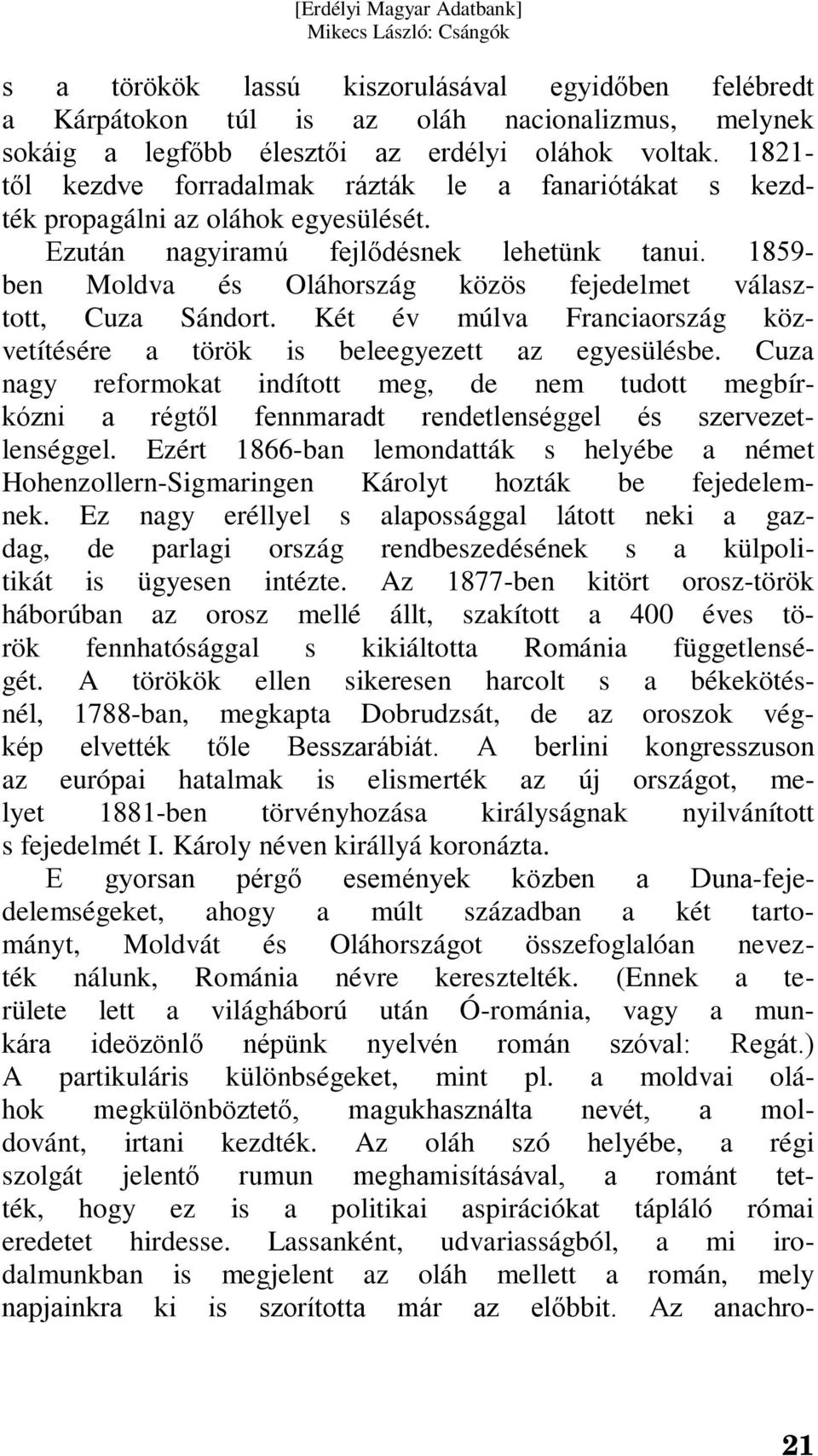 [Erdélyi Magyar Adatbank]
Mikecs László: Csángók

s a törökök lassú kiszorulásával egyidőben felébredt a Kárpátokon túl is az oláh nacionalizmus, melynek sokáig a legfőbb élesztői az erdélyi oláhok voltak. 1821-től kezdve forradalmak rázták le a fanariótákat s kezdték propagálni az oláhok egyesülését.

Ezután nagyiramú fejlődésnek lehetünk tanui. 1859-ben Moldva és Oláhország közös fejedelmet választott, Cuza Sándort. Két év múlva Franciaország közvetítésére a török is beleegyezett az egyesülésbe. Cuza nagy reformokat indított meg, de nem tudott megbírkózni a régtől fennmaradt rendetlenséggel és szervezetlenséggel. Ezért 1866-ban lemondatták s helyébe a német Hohenzollern-Sigmaringen Károlyt hozták be fejedelemnek. Ez nagy eréllyel s alapossággal látott neki a gazdag, de parlagi ország rendbeszedésének s a külpolitikát is ügyesen intézte. Az 1877-ben kitört orosz-török háborúban az orosz mellé állt, szakított a 400 éves török fennhatósággal s kikiáltotta Románia függetlenségét. A törökök ellen sikeresen harcolt s a békekötésnél, 1788-ban, megkapta Dobrudzsát, de az oroszok végkép elvették tőle Besszarábiát. A berlini kongresszuson az európai hatalmak is elismerték az új országot, melyet 1881-ben törvényhozása királyságnak nyilvánított s fejedelmét I. Károly néven királlyá koronázta.

E gyorsan pérgő események közben a Duna-fejedelemségeket, ahogy a múlt században a két tartományt, Moldvát és Oláhországot összefoglalóan nevezték nálunk, Románia névre keresztelték. (Ennek a területe lett a világháború után Ó-románia, vagy a munkára ideözönlő népünk nyelvén román szóval: Regát.) A partikuláris különbségeket, mint pl. a moldvai oláhok megkülönböztető, magukhasználta nevét, a moldovánt, irtani kezdték. Az oláh szó helyébe, a régi szolgát jelentő rumun meghamisításával, a románt tették, hogy ez is a politikai aspirációkat tápláló római eredetet hirdesse. Lassanként, udvariasságból, a mi irodalmunkban is megjelent az oláh mellett a román, mely napjainkra ki is szorította már az előbbit. Az anachro-

21